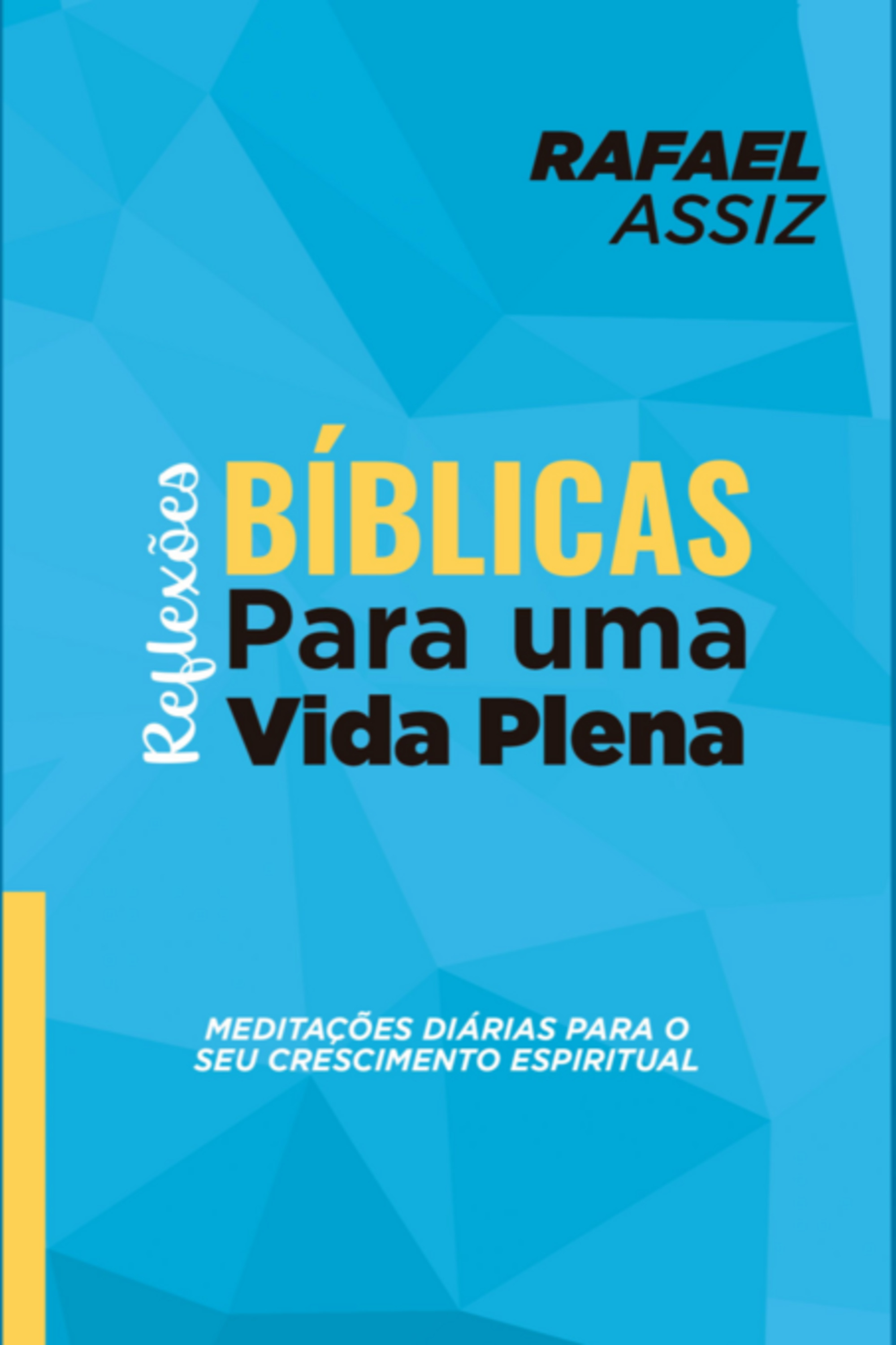 RAFAEL
ASSIZ

Reflexões
BÍBLICAS
Para uma
Vida Plena

MEDITAÇÕES DIÁRIAS PARA O SEU CRESCIMENTO ESPIRITUAL